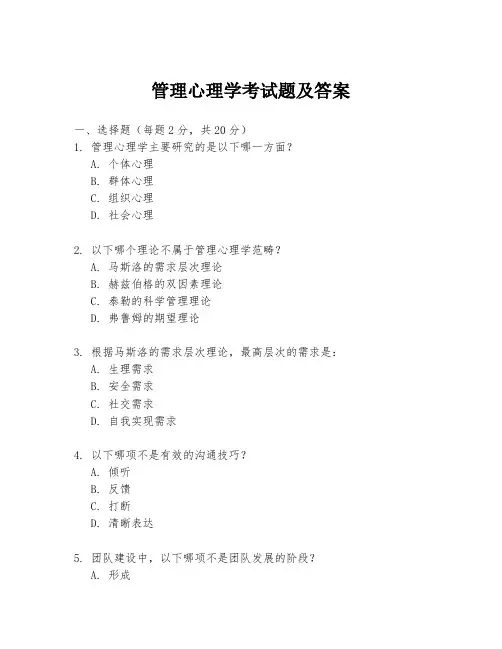 管理心理学考试题及答案

一、选择题（每题2分，共20分）

1. 管理心理学主要研究的是以下哪一方面？
A. 个体心理
B. 群体心理
C. 组织心理
D. 社会心理

2. 以下哪个理论不属于管理心理学范畴？
A. 马斯洛的需求层次理论
B. 赫兹伯格的双因素理论
C. 泰勒的科学管理理论
D. 弗鲁姆的期望理论

3. 根据马斯洛的需求层次理论，最高层次的需求是：
A. 生理需求
B. 安全需求
C. 社交需求
D. 自我实现需求

4. 以下哪项不是有效的沟通技巧？
A. 倾听
B. 反馈
C. 打断
D. 清晰表达

5. 团队建设中，以下哪项不是团队发展的阶段？
A. 形成